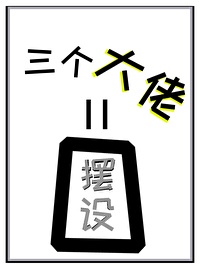 三个大佬
=
摆设